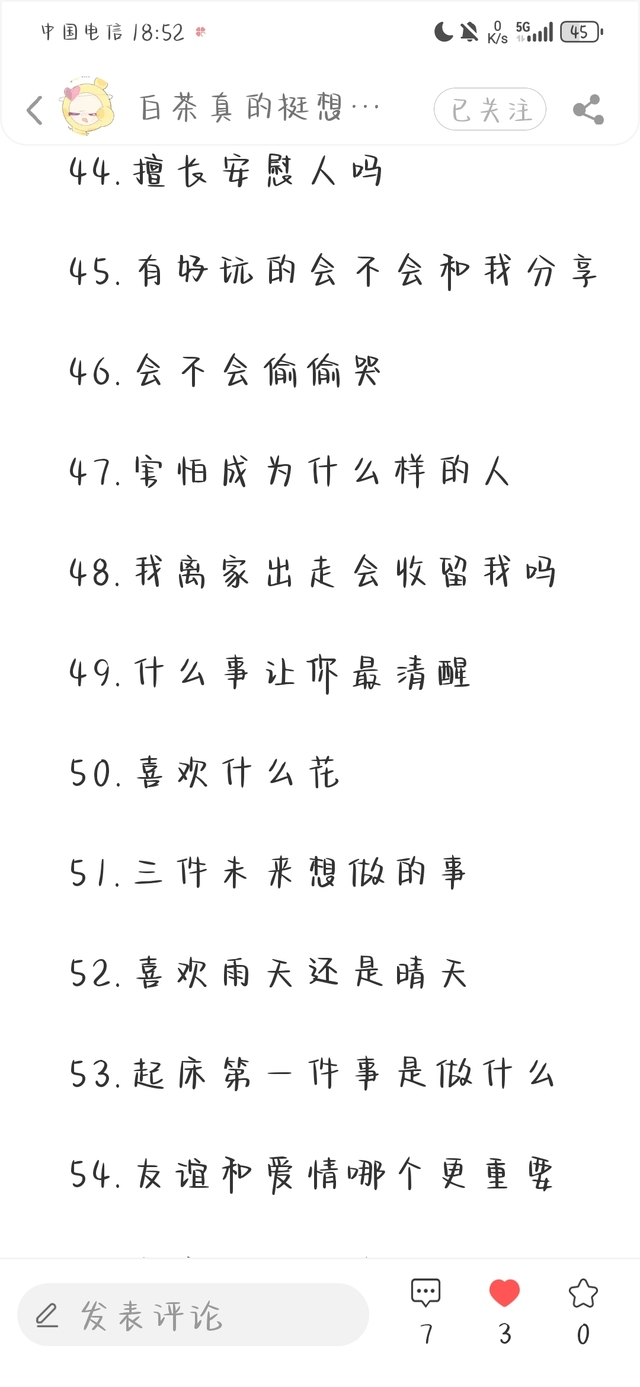 中国电信 18:52
0 K/s 5G 45

白茶真的挺想…
已关注

44.擅长安慰人吗

45.有好玩的会不会和我分享

46.会不会偷偷哭

47.害怕成为什么样的人

48.我离家出走会收留我吗

49.什么事让你最清醒

50.喜欢什么花

51.三件未来想做的事

52.喜欢雨天还是晴天

53.起床第一件事是做什么

54.友谊和爱情哪个更重要

发表评论
7
3
0